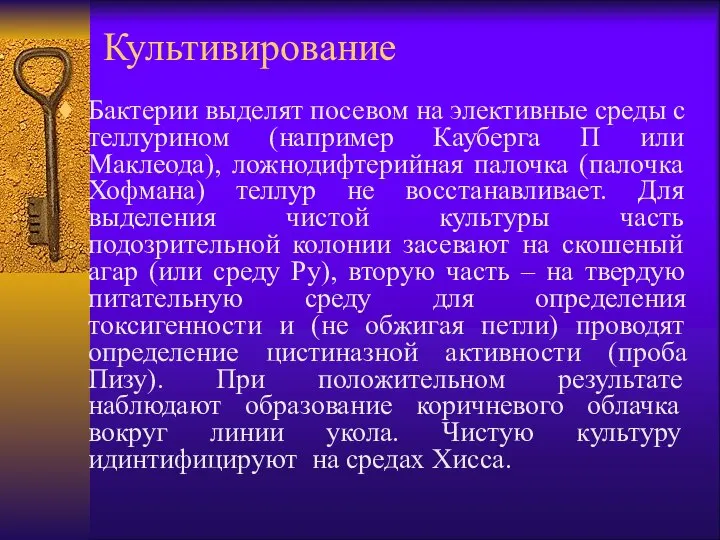 Культивирование

Бактерии выделят посевом на элективные среды с теллурином (например Кауберга П или Маклеода), ложнодифтерийная палочка (палочка Хофмана) теллур не восстанавливает. Для выделения чистой культуры часть подозрительной колонии засевают на скошеный агар (или среду Ру), вторую часть – на твердую питательную среду для определения токсигенности и (не обжигая петли) проводят определение цистиназной активности (проба Пизу). При положительном результате наблюдают образование коричневого облачка вокруг линии укола. Чистую культуру идинтифицируют на средах Хисса.